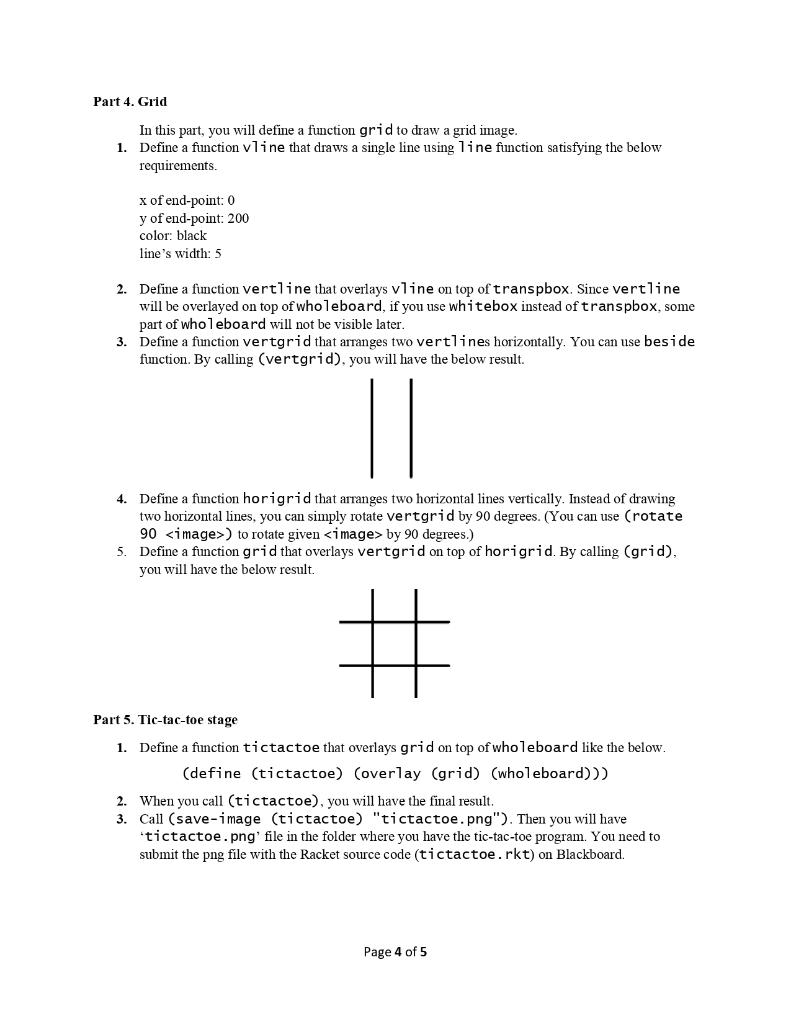 Part 4. Grid

In this part, you will define a function grid to draw a grid image.

1. Define a function vline that draws a single line using line function satisfying the below requirements.

x of end-point: 0
y of end-point: 200
color: black
line's width: 5

2. Define a function vertline that overlays vline on top of transpbox. Since vertline will be overlayed on top of wholeboard, if you use whitebox instead of transpbox, some part of wholeboard will not be visible later.
3. Define a function vertgrid that arranges two vertlines horizontally. You can use beside function. By calling (vertgrid), you will have the below result.
4. Define a function horigrid that arranges two horizontal lines vertically. Instead of drawing two horizontal lines, you can simply rotate vertgrid by 90 degrees. (You can use (rotate 90 <image>) to rotate given <image> by 90 degrees.)
5. Define a function grid that overlays vertgrid on top of horigrid. By calling (grid), you will have the below result.

Part 5. Tic-tac-toe stage

1. Define a function tictactoe that overlays grid on top of wholeboard like the below.

(define (tictactoe) (overlay (grid) (wholeboard)))

2. When you call (tictactoe), you will have the final result.
3. Call (save-image (tictactoe) "tictactoe.png"). Then you will have 'tictactoe.png' file in the folder where you have the tic-tac-toe program. You need to submit the png file with the Racket source code (tictactoe.rkt) on Blackboard.

Page 4 of 5